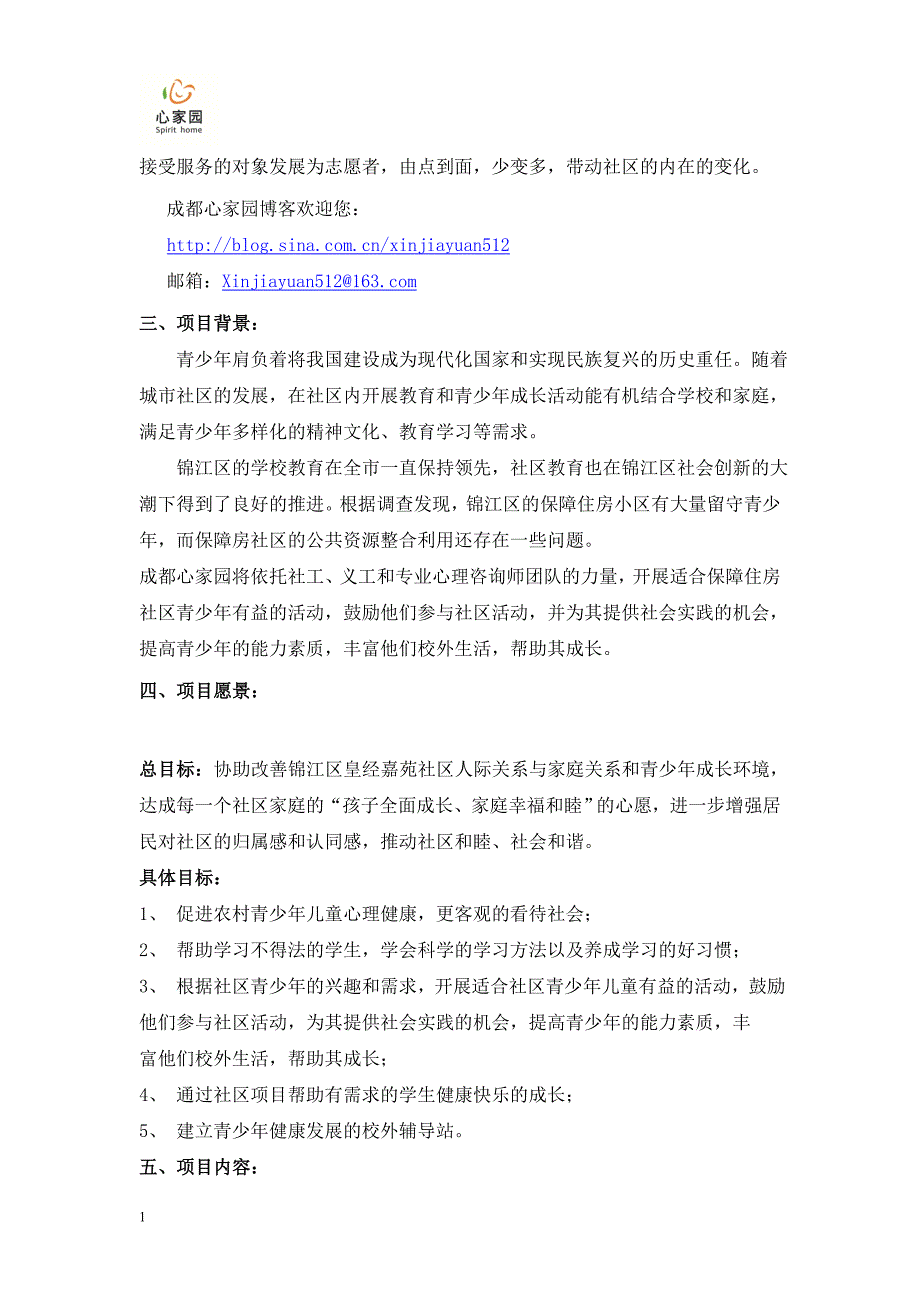 心家园
Spirit home

接受服务的对象发展为志愿者，由点到面，少变多，带动社区的内在的变化。

成都心家园博客欢迎您：
http://blog.sina.com.cn/xinjiayuan512
邮箱：Xinjiayuan512@163.com

三、项目背景：

青少年肩负着将我国建设成为现代化国家和实现民族复兴的历史重任。随着城市社区的发展，在社区内开展教育和青少年成长活动能有机结合学校和家庭，满足青少年多样化的精神文化、教育学习等需求。

锦江区的学校教育在全市一直保持领先，社区教育也在锦江区社会创新的大潮下得到了良好的推进。根据调查发现，锦江区的保障住房小区有大量留守青少年，而保障房社区的公共资源整合利用还存在一些问题。

成都心家园将依托社工、义工和专业心理咨询师团队的力量，开展适合保障住房社区青少年有益的活动，鼓励他们参与社区活动，并为其提供社会实践的机会，提高青少年的能力素质，丰富他们校外生活，帮助其成长。

四、项目愿景：

总目标：协助改善锦江区皇经嘉苑社区人际关系与家庭关系和青少年成长环境，达成每一个社区家庭的“孩子全面成长、家庭幸福和睦”的心愿，进一步增强居民对社区的归属感和认同感，推动社区和睦、社会和谐。

具体目标：

1、 促进农村青少年儿童心理健康，更客观的看待社会；
2、 帮助学习不得法的学生，学会科学的学习方法以及养成学习的好习惯；
3、 根据社区青少年的兴趣和需求，开展适合社区青少年儿童有益的活动，鼓励他们参与社区活动，为其提供社会实践的机会，提高青少年的能力素质，丰富他们校外生活，帮助其成长；
4、 通过社区项目帮助有需求的学生健康快乐的成长；
5、 建立青少年健康发展的校外辅导站。

五、项目内容：

1